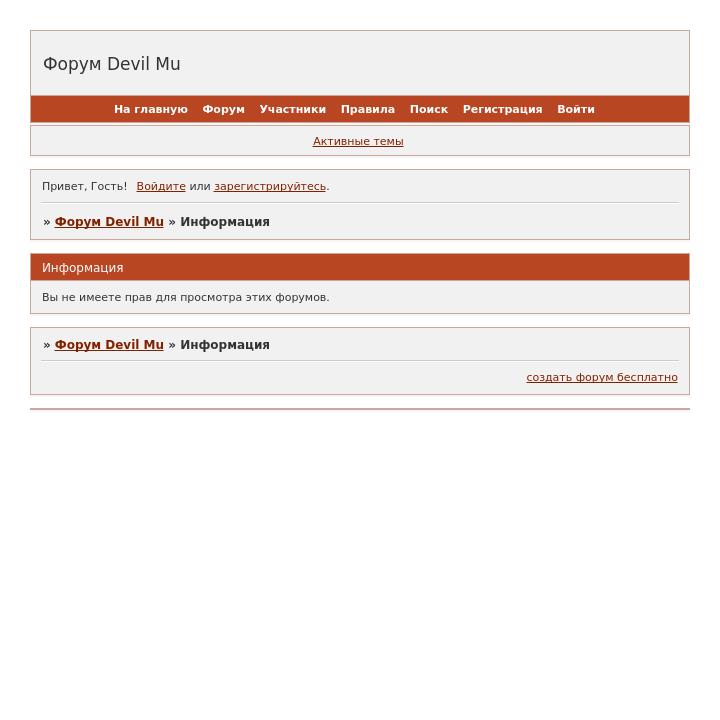 Форум Devil Mu

На главную Форум Участники Правила Поиск Регистрация Войти

Активные темы

Привет, Гость! Войдите или зарегистрируйтесь.

» Форум Devil Mu » Информация

Информация

Вы не имеете прав для просмотра этих форумов.

» Форум Devil Mu » Информация

создать форум бесплатно